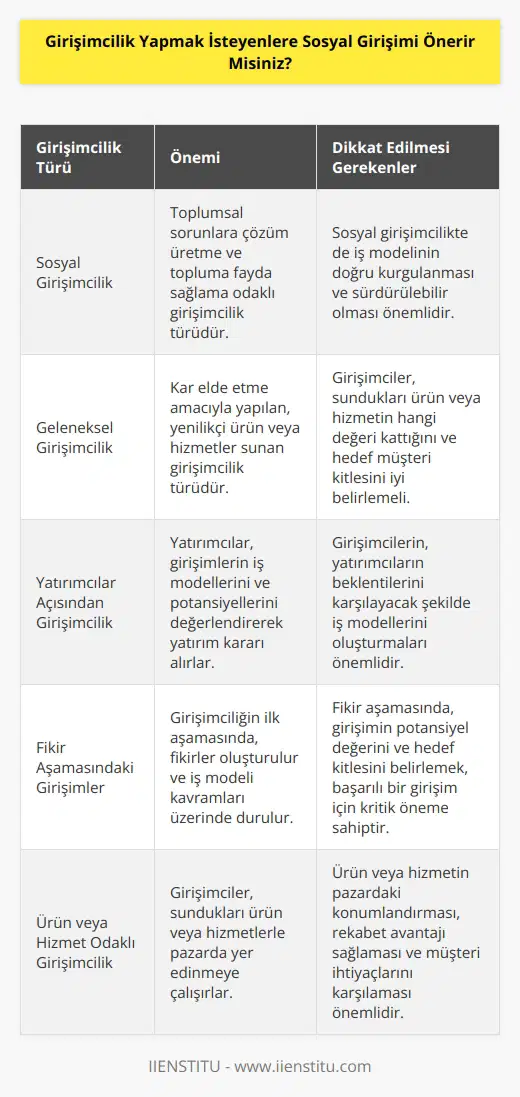 Girişimcilik Yapmak İsteyenlere Sosyal Girişimi Önerir Misiniz?

| Girişimcilik Türü | Önemi | Dikkat Edilmesi Gerekenler |
|---|---|---|
| Sosyal Girişimcilik | Toplumsal sorunlara çözüm üretme ve topluma fayda sağlama odaklı girişimcilik türüdür. | Sosyal girişimcilikte de iş modelinin doğru kurgulanması ve sürdürülebilir olması önemlidir. |
| Geleneksel Girişimcilik | Kar elde etme amacıyla yapılan, yenilikçi ürün veya hizmetler sunan girişimcilik türüdür. | Girişimciler, sundukları ürün veya hizmetin hangi değeri kattığını ve hedef müşteri kitlesini iyi belirlemeli. |
| Yatırımcılar Açısından Girişimcilik | Yatırımcılar, girişimlerin iş modellerini ve potansiyellerini değerlendirerek yatırım kararı alırlar. | Girişimcilerin, yatırımcıların beklentilerini karşılayacak şekilde iş modellerini oluşturmaları önemlidir. |
| Fikir Aşamasındaki Girişimler | Girişimciliğin ilk aşamasında, fikirler oluşturulur ve iş modeli kavramları üzerinde durulur. | Fikir aşamasında, girişimin potansiyel değerini ve hedef kitlesini belirlemek, başarılı bir girişim için kritik öneme sahiptir. |
| Ürün veya Hizmet Odaklı Girişimcilik | Girişimciler, sundukları ürün veya hizmetlerle pazarda yer edinmeye çalışırlar. | Ürün veya hizmetin pazardaki konumlandırması, rekabet avantajı sağlaması ve müşteri ihtiyaçlarını karşılaması önemlidir. |

IIENSTITU - www.iienstitu.com